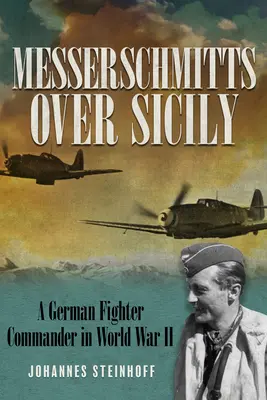 MESSERSCHMITTS OVER SICILY

A German Fighter Commander in World War II

JOHANNES STEINHOFF